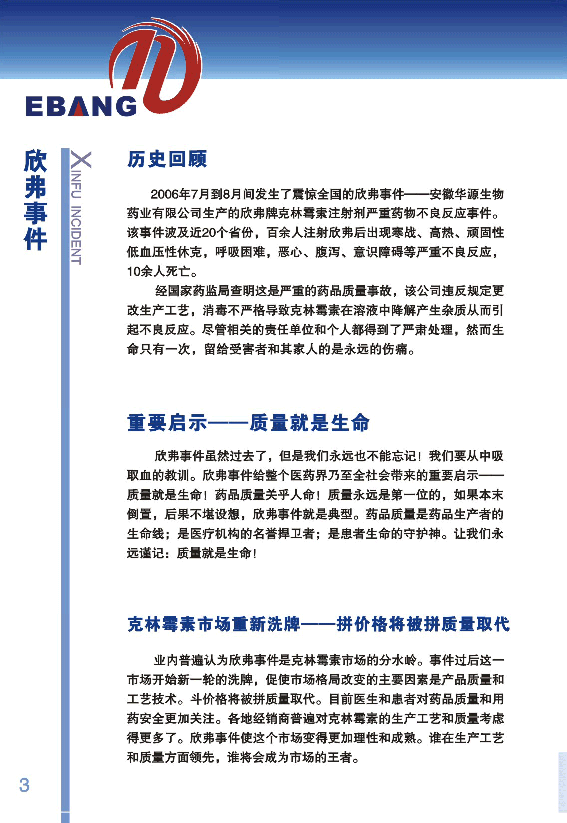 EBANG

欣弗事件

XINFU INCIDENT

历史回顾

2006年7月到8月间发生了震惊全国的欣弗事件——安徽华源生物药业有限公司生产的欣弗牌克林霉素注射剂严重药物不良反应事件。该事件波及近20个省份，百余人注射欣弗后出现寒战、高热、顽固性低血压性休克，呼吸困难，恶心、腹泻、意识障碍等严重不良反应，10余人死亡。

经国家药监局查明这是严重的药品质量事故，该公司违反规定更改生产工艺，消毒不严格导致克林霉素在溶液中降解产生杂质从而引起不良反应。尽管相关的责任单位和个人都得到了严肃处理，然而生命只有一次，留给受害者和其家人的是永远的伤痛。

重要启示——质量就是生命

欣弗事件虽然过去了，但是我们永远也不能忘记！我们要从中吸取血的教训。欣弗事件给整个医药界乃至全社会带来的重要启示——质量就是生命！药品质量关乎人命！质量永远是第一位的，如果本末倒置，后果不堪设想，欣弗事件就是典型。药品质量是药品生产者的生命线；是医疗机构的名誉捍卫者；是患者生命的守护神。让我们永远谨记：质量就是生命！

克林霉素市场重新洗牌——拼价格将被拼质量取代

业内普遍认为欣弗事件是克林霉素市场的分水岭。事件过后这一市场开始新一轮的洗牌，促使市场格局改变的主要因素是产品质量和工艺技术。斗价格将被拼质量取代。目前医生和患者对药品质量和用药安全更加关注。各地经销商普遍对克林霉素的生产工艺和质量考虑得更多了。欣弗事件使这个市场变得更加理性和成熟。谁在生产工艺和质量方面领先，谁将会成为市场的王者。

3